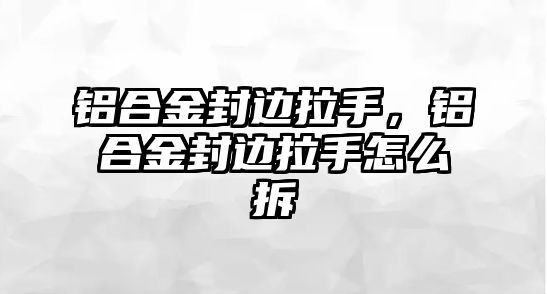 铝合金封边拉手，铝合金封边拉手怎么拆